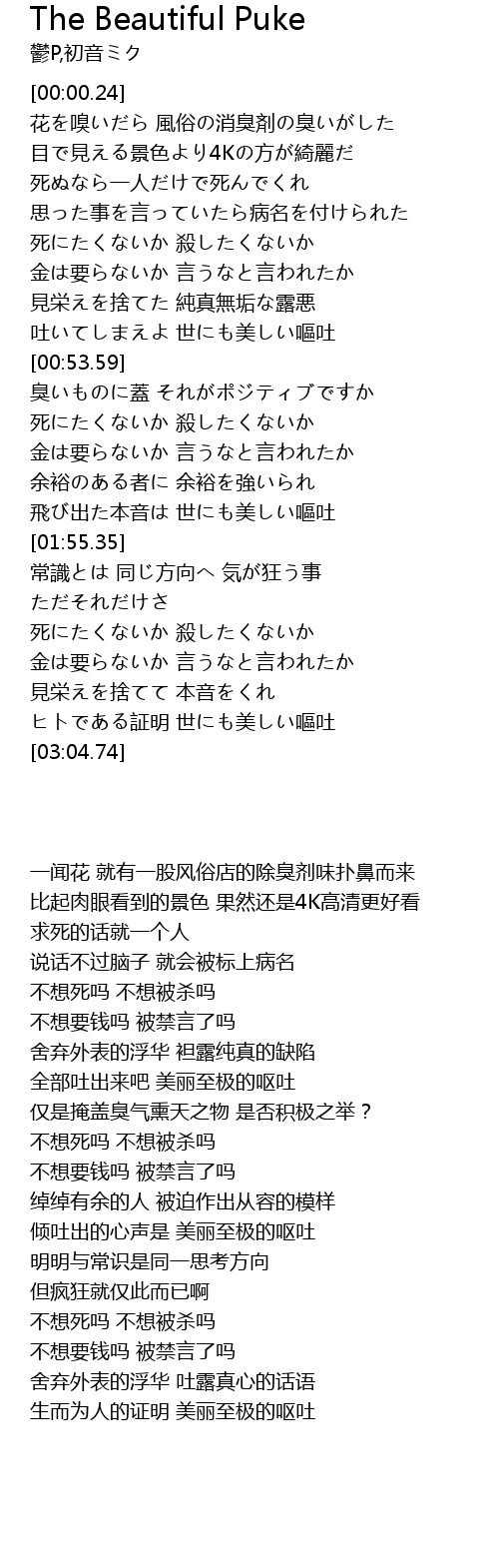 The Beautiful Puke
鬱P,初音ミク

[00:00.24]
花を嗅いだら 風俗の消臭剤の臭いがした
目で見える景色より4Kの方が綺麗だ
死ぬなら一人だけで死んでくれ
思った事を言っていたら病名を付けられた
死にたくないか 殺したくないか
金は要らないか 言うなと言われたか
見栄えを捨てた 純真無垢な露悪
吐いてしまえよ 世にも美しい嘔吐
[00:53.59]
臭いものに蓋 それがポジティブですか
死にたくないか 殺したくないか
金は要らないか 言うなと言われたか
余裕のある者に 余裕を強いられ
飛び出た本音は 世にも美しい嘔吐
[01:55.35]
常識とは 同じ方向へ 気が狂う事
ただそれだけさ
死にたくないか 殺したくないか
金は要らないか 言うなと言われたか
見栄えを捨てて 本音をくれ
ヒトである証明 世にも美しい嘔吐
[03:04.74]

一闻花 就有一股风俗店的除臭剂味扑鼻而来
比起肉眼看到的景色 果然还是4K高清更好看
求死的话就一个人
说话不过脑子 就会被标上病名
不想死吗 不想被杀吗
不想要钱吗 被禁言了吗
舍弃外表的浮华 袒露纯真的缺陷
全部吐出来吧 美丽至极的呕吐
仅是掩盖臭气熏天之物 是否积极之举？
不想死吗 不想被杀吗
不想要钱吗 被禁言了吗
绰绰有余的人 被迫作出从容的模样
倾吐出的心声是 美丽至极的呕吐
明明与常识是同一思考方向
但疯狂就仅此而已啊
不想死吗 不想被杀吗
不想要钱吗 被禁言了吗
舍弃外表的浮华 吐露真心的话语
生而为人的证明 美丽至极的呕吐